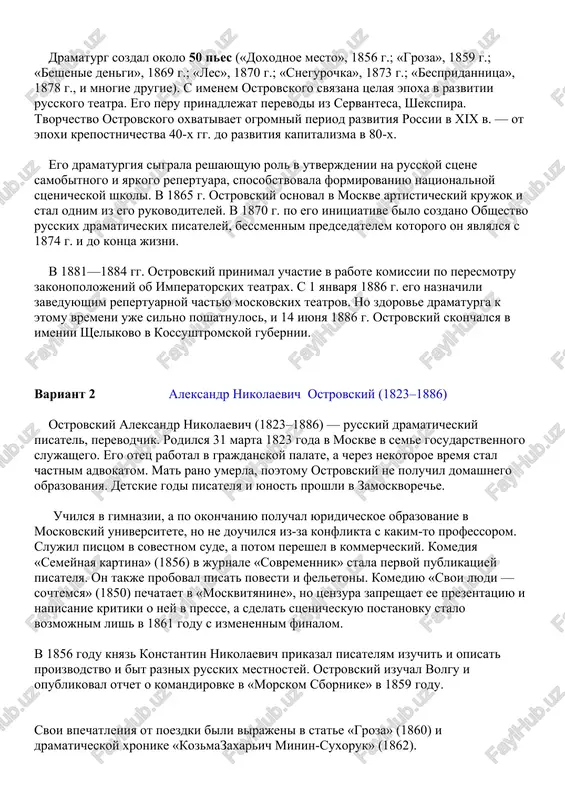 Драматург создал около **50 пьес** («Доходное место», 1856 г.; «Гроза», 1859 г.; «Бешеные деньги», 1869 г.; «Лес», 1870 г.; «Снегурочка», 1873 г.; «Бесприданница», 1878 г., и многие другие). С именем Островского связана целая эпоха в развитии русского театра. Его перу принадлежат переводы из Сервантеса, Шекспира. Творчество Островского охватывает огромный период развития России в XIX в. — от эпохи крепостничества 40-х гг. до развития капитализма в 80-х.

Его драматургия сыграла решающую роль в утверждении на русской сцене самобытного и яркого репертуара, способствовала формированию национальной сценической школы. В 1865 г. Островский основал в Москве артистический кружок и стал одним из его руководителей. В 1870 г. по его инициативе было создано Общество русских драматических писателей, бессменным председателем которого он являлся с 1874 г. и до конца жизни.

В 1881—1884 гг. Островский принимал участие в работе комиссии по пересмотру законоположений об Императорских театрах. С 1 января 1886 г. его назначили заведующим репертуарной частью московских театров. Но здоровье драматурга к этому времени уже сильно пошатнулось, и 14 июня 1886 г. Островский скончался в имении Щелыково в Коссуштромской губернии.

**Вариант 2** Александр Николаевич Островский (1823–1886)

Островский Александр Николаевич (1823–1886) — русский драматический писатель, переводчик. Родился 31 марта 1823 года в Москве в семье государственного служащего. Его отец работал в гражданской палате, а через некоторое время стал частным адвокатом. Мать рано умерла, поэтому Островский не получил домашнего образования. Детские годы писателя и юность прошли в Замоскворечье.

Учился в гимназии, а по окончанию получал юридическое образование в Московский университете, но не доучился из-за конфликта с каким-то профессором. Служил писцом в совестном суде, а потом перешел в коммерческий. Комедия «Семейная картина» (1856) в журнале «Современник» стала первой публикацией писателя. Он также пробовал писать повести и фельетоны. Комедию «Свои люди — сочтемся» (1850) печатает в «Москвитянине», но цензура запрещает ее презентацию и написание критики о ней в прессе, а сделать сценическую постановку стало возможным лишь в 1861 году с измененным финалом.

В 1856 году князь Константин Николаевич приказал писателям изучить и описать производство и быт разных русских местностей. Островский изучал Волгу и опубликовал отчет о командировке в «Морском Сборнике» в 1859 году.

Свои впечатления от поездки были выражены в статье «Гроза» (1860) и драматической хронике «КозьмаЗахарьич Минин-Сухорук» (1862).

FaylHub.uz